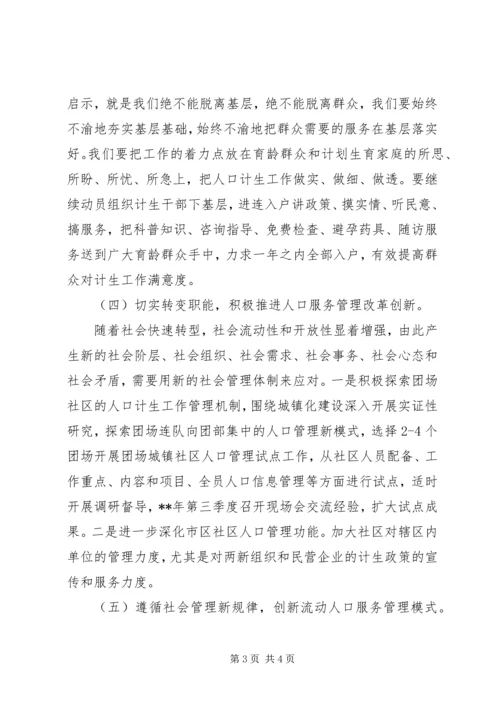 启示，就是我们绝不能脱离基层，绝不能脱离群众，我们要始终不渝地夯实基层基础，始终不渝地把群众需要的服务在基层落实好。我们要把工作的着力点放在育龄群众和计划生育家庭的所思、所盼、所忧、所急上，把人口计生工作做实、做细、做透。要继续动员组织计生干部下基层，进连入户讲政策、摸实情、听民意、搞服务，把科普知识、咨询指导、免费检查、避孕药具、随访服务送到广大育龄群众手中，力求一年之内全部入户，有效提高群众对计生工作满意度。

（四）切实转变职能，积极推进人口服务管理改革创新。

随着社会快速转型，社会流动性和开放性显着增强，由此产生新的社会阶层、社会组织、社会需求、社会事务、社会心态和社会矛盾，需要用新的社会管理体制来应对。一是积极探索团场社区的人口计生工作管理机制，围绕城镇化建设深入开展实证性研究，探索团场连队向团部集中的人口管理新模式，选择 2-4 个团场开展团场城镇社区人口管理试点工作，从社区人员配备、工作重点、内容和项目、全员人口信息管理等方面进行试点，适时开展调研督导，**年第三季度召开现场会交流经验，扩大试点成果。二是进一步深化市区社区人口管理功能。加大社区对辖区内单位的管理力度，尤其是对两新组织和民营企业的计生政策的宣传和服务力度。

（五）遵循社会管理新规律，创新流动人口服务管理模式。

第 3 页 共 4 页